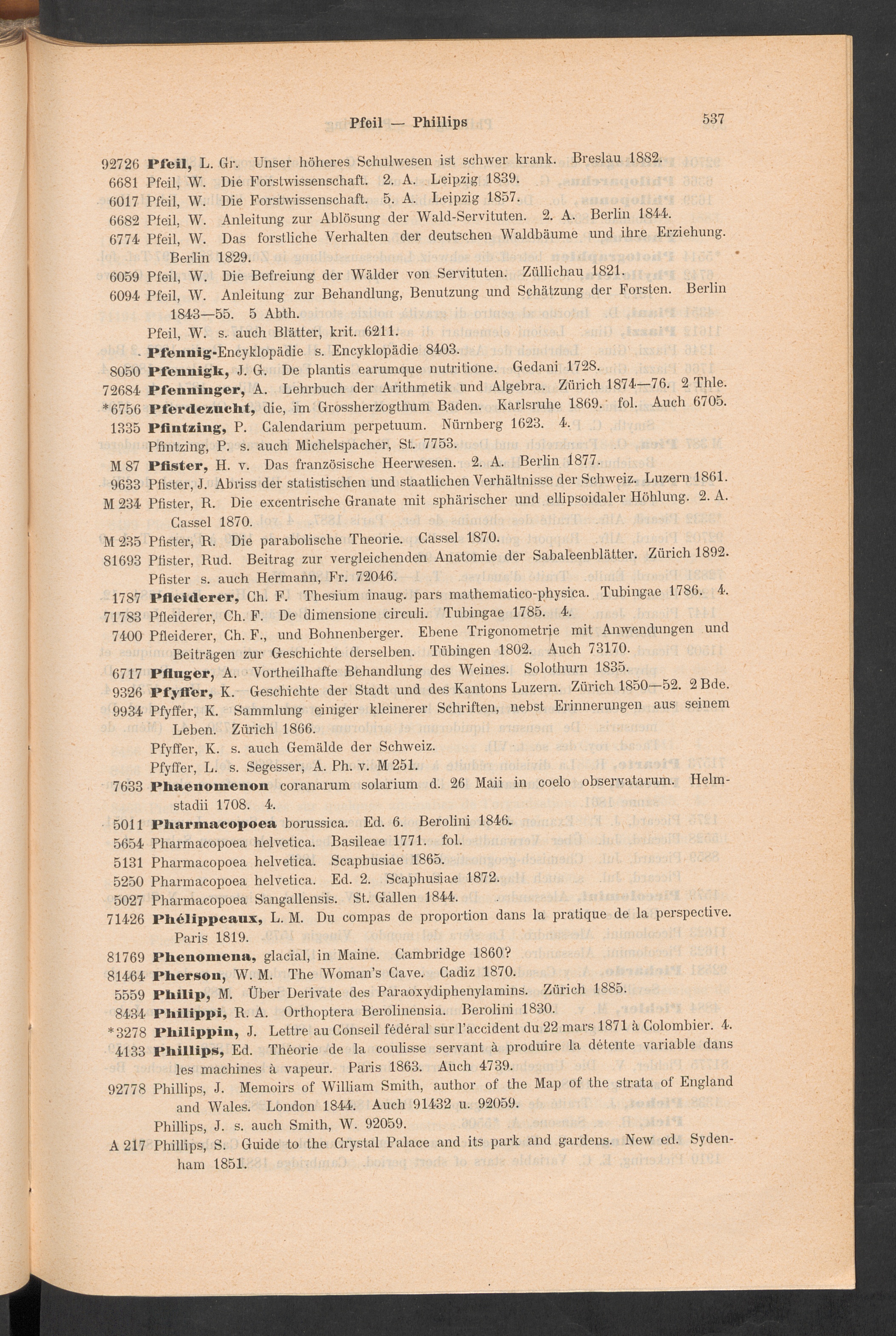 Pfeil — Phillips 537

92726 Pfeil, L. Gr. Unser höheres Schulwesen ist schwer krank. Breslau 1882.

6681 Pfeil, W. Die Forstwissenschaft. 2. A. Leipzig 1839.

6017 Pfeil, W. Die Forstwissenschaft. 5. A. Leipzig 1857.

6682 Pfeil, W. Anleitung zur Ablösung der Wald-Servituten. 2. A. Berlin 1844.

6774 Pfeil, W. Das forstliche Verhalten der deutschen Waldbäume und ihre Erziehung. Berlin 1829.

6059 Pfeil, W. Die Befreiung der Wälder von Servituten. Züllichau 1821.

6094 Pfeil, W. Anleitung zur Behandlung, Benutzung und Schätzung der Forsten. Berlin 1843—55. 5 Abth.

Pfeil, W. s. auch Blätter, krit. 6211.

Pfennig-Encyklopädie s. Encyklopädie 8403.

8050 Pfennigk, J. G. De plantis earumque nutritione. Gedani 1728.

72684 Pfenninger, A. Lehrbuch der Arithmetik und Algebra. Zürich 1874—76. 2 Thle.

*6756 Pferdezucht, die, im Grossherzogthum Baden. Karlsruhe 1869. fol. Auch 6705.

1335 Pfintzing, P. Calendarium perpetuum. Nürnberg 1623. 4.

Pfintzing, P. s. auch Michelspacher, St. 7753.

M 87 Pfister, H. v. Das französische Heerwesen. 2. A. Berlin 1877.

9633 Pfister, J. Abriss der statistischen und staatlichen Verhältnisse der Schweiz. Luzern 1861.

M 234 Pfister, R. Die excentrische Granate mit sphärischer und ellipsoidaler Höhlung. 2. A. Cassel 1870.

M 235 Pfister, R. Die parabolische Theorie. Cassel 1870.

81693 Pfister, Rud. Beitrag zur vergleichenden Anatomie der Sabaleenblätter. Zürich 1892.

Pfister s. auch Hermann, Fr. 72046.

1787 Pfleiderer, Ch. F. Thesium inaug. pars mathematico-physica. Tubingae 1786. 4.

71783 Pfleiderer, Ch. F. De dimensione circuli. Tubingae 1785. 4.

7400 Pfleiderer, Ch. F., und Bohnenberger. Ebene Trigonometrie mit Anwendungen und Beiträgen zur Geschichte derselben. Tübingen 1802. Auch 73170.

6717 Pfluger, A. Vortheilhafte Behandlung des Weines. Solothurn 1835.

9326 Pfyffer, K. Geschichte der Stadt und des Kantons Luzern. Zürich 1850—52. 2 Bde.

9934 Pfyffer, K. Sammlung einiger kleinerer Schriften, nebst Erinnerungen aus seinem Leben. Zürich 1866.

Pfyffer, K. s. auch Gemälde der Schweiz.

Pfyffer, L. s. Segesser, A. Ph. v. M 251.

7633 Phaenomenon coranarum solarium d. 26 Maii in coelo observatarum. Helmstadii 1708. 4.

5011 Pharmacopoea borussica. Ed. 6. Berolini 1846.

5654 Pharmacopoea helvetica. Basileae 1771. fol.

5131 Pharmacopoea helvetica. Scaphusiae 1865.

5250 Pharmacopoea helvetica. Ed. 2. Scaphusiae 1872.

5027 Pharmacopoea Sangallensis. St. Gallen 1844.

71426 Phélippeaux, L. M. Du compas de proportion dans la pratique de la perspective. Paris 1819.

81769 Phenomena, glacial, in Maine. Cambridge 1860?

81464 Pherson, W. M. The Woman's Cave. Cadiz 1870.

5559 Philip, M. Über Derivate des Paraoxydiphenylamins. Zürich 1885.

8434 Philippi, R. A. Orthoptera Berolinensia. Berolini 1830.

*3278 Philippin, J. Lettre au Conseil fédéral sur l'accident du 22 mars 1871 à Colombier. 4.

4133 Phillips, Ed. Théorie de la coulisse servant à produire la détente variable dans les machines à vapeur. Paris 1863. Auch 4739.

92778 Phillips, J. Memoirs of William Smith, author of the Map of the strata of England and Wales. London 1844. Auch 91432 u. 92059.

Phillips, J. s. auch Smith, W. 92059.

A 217 Phillips, S. Guide to the Crystal Palace and its park and gardens. New ed. Sydenham 1851.